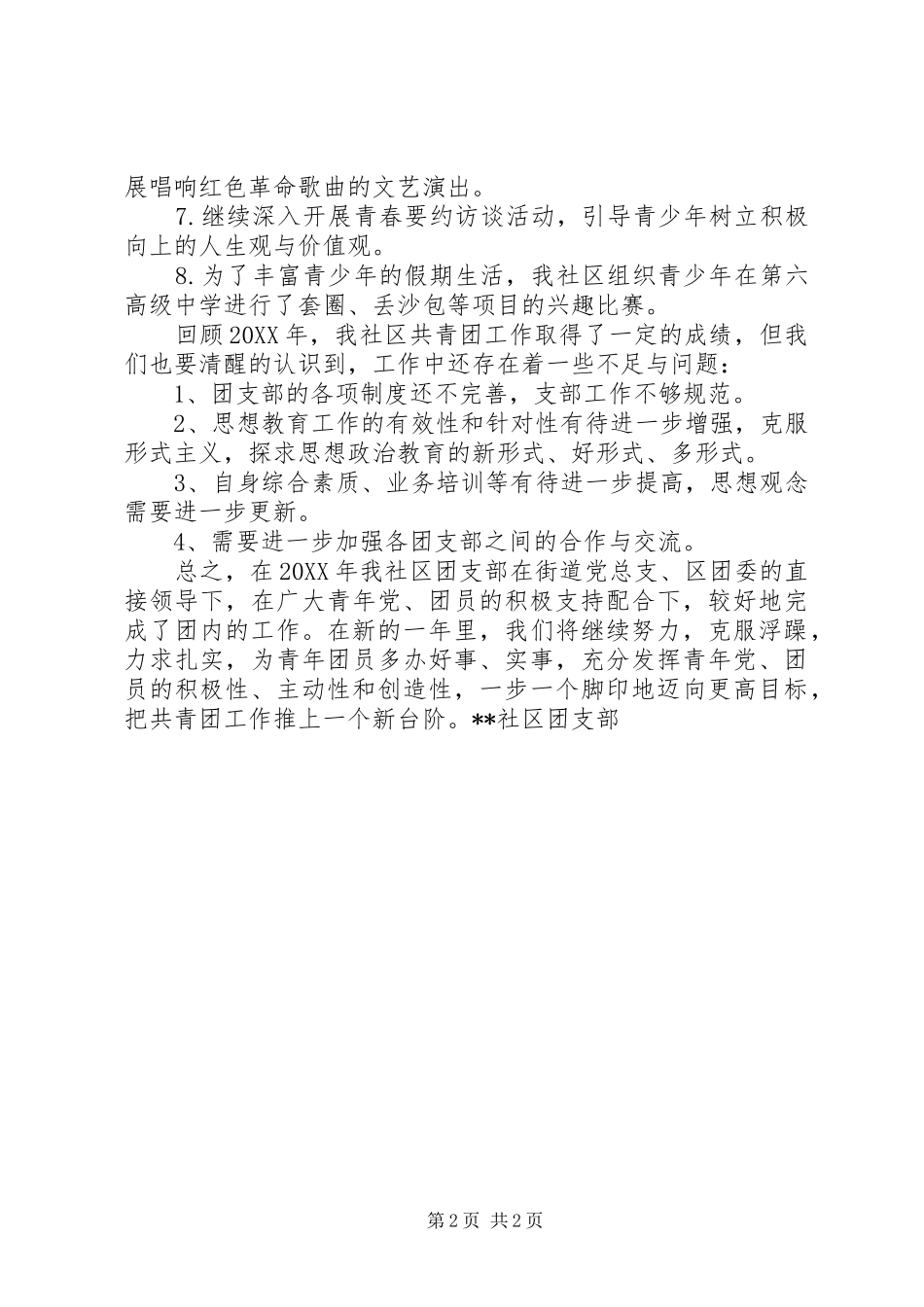 展唱响红色革命歌曲的文艺演出。

7.继续深入开展青春要约访谈活动，引导青少年树立积极向上的人生观与价值观。

8.为了丰富青少年的假期生活，我社区组织青少年在第六高级中学进行了套圈、丢沙包等项目的兴趣比赛。

回顾20XX年，我社区共青团工作取得了一定的成绩，但我们也要清醒的认识到，工作中还存在着一些不足与问题：

1、团支部的各项制度还不完善，支部工作不够规范。

2、思想教育工作的有效性和针对性有待进一步增强，克服形式主义，探求思想政治教育的新形式、好形式、多形式。

3、自身综合素质、业务培训等有待进一步提高，思想观念需要进一步更新。

4、需要进一步加强各团支部之间的合作与交流。

总之，在20XX年我社区团支部在街道党总支、区团委的直接领导下，在广大青年党、团员的积极支持配合下，较好地完成了团内的工作。在新的一年里，我们将继续努力，克服浮躁，力求扎实，为青年团员多办好事、实事，充分发挥青年党、团员的积极性、主动性和创造性，一步一个脚印地迈向更高目标，把共青团工作推上一个新台阶。**社区团支部

第2页 共2页